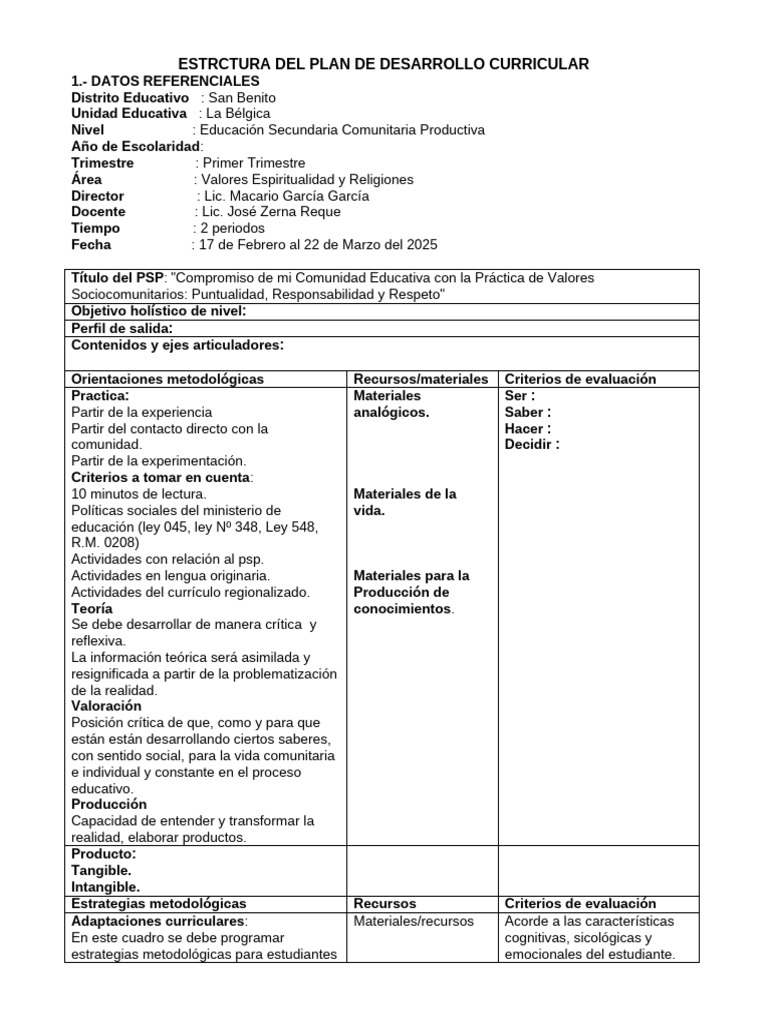 ESTRCTURA DEL PLAN DE DESARROLLO CURRICULAR

1.- DATOS REFERENCIALES
Distrito Educativo : San Benito
Unidad Educativa : La Bélgica
Nivel : Educación Secundaria Comunitaria Productiva
Año de Escolaridad:
Trimestre : Primer Trimestre
Área : Valores Espiritualidad y Religiones
Director : Lic. Macario García García
Docente : Lic. José Zerna Reque
Tiempo : 2 periodos
Fecha : 17 de Febrero al 22 de Marzo del 2025

| Título del PSP: "Compromiso de mi Comunidad Educativa con la Práctica de Valores Sociocomunitarios: Puntualidad, Responsabilidad y Respeto" | | |
|---|---|---|
| Objetivo holístico de nivel: | | |
| Perfil de salida: | | |
| Contenidos y ejes articuladores: | | |
| Orientaciones metodológicas | Recursos/materiales | Criterios de evaluación |
| Practica: Partir de la experiencia Partir del contacto directo con la comunidad. Partir de la experimentación. Criterios a tomar en cuenta: 10 minutos de lectura. Políticas sociales del ministerio de educación (ley 045, ley Nº 348, Ley 548, R.M. 0208) Actividades con relación al psp. Actividades en lengua originaria. Actividades del currículo regionalizado. Teoría Se debe desarrollar de manera crítica y reflexiva. La información teórica será asimilada y resignificada a partir de la problematización de la realidad. Valoración Posición crítica de que, como y para que están están desarrollando ciertos saberes, con sentido social, para la vida comunitaria e individual y constante en el proceso educativo. Producción Capacidad de entender y transformar la realidad, elaborar productos. | Materiales analógicos. Materiales de la vida. Materiales para la Producción de conocimientos. | Ser : Saber : Hacer : Decidir : |
| Producto: Tangible. Intangible. | | |
| Estrategias metodológicas | Recursos | Criterios de evaluación |
| Adaptaciones curriculares: En este cuadro se debe programar estrategias metodológicas para estudiantes | Materiales/recursos | Acorde a las características cognitivas, sicológicas y emocionales del estudiante. |